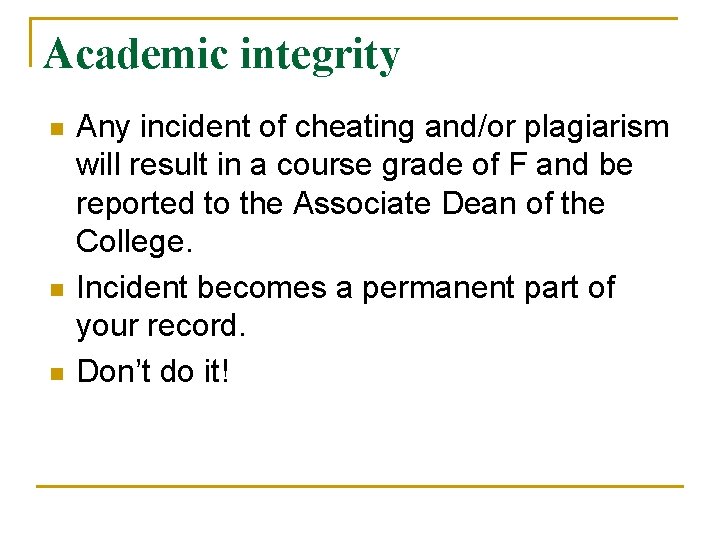 Academic integrity

• Any incident of cheating and/or plagiarism will result in a course grade of F and be reported to the Associate Dean of the College.
• Incident becomes a permanent part of your record.
• Don't do it!